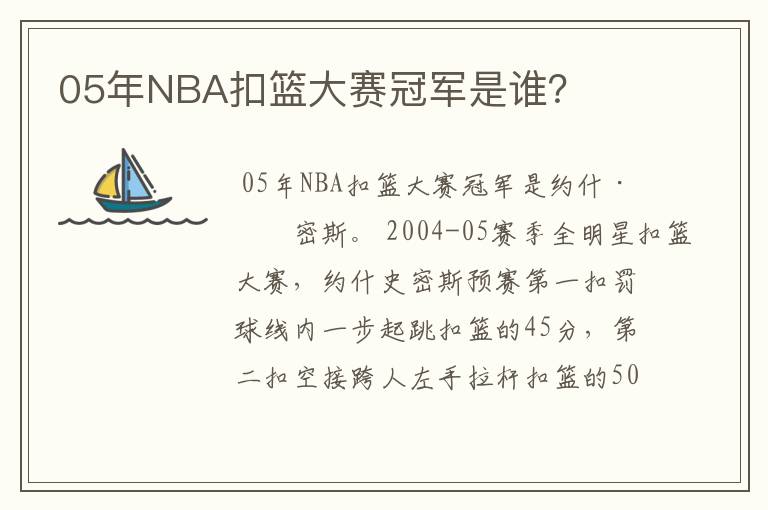 05年NBA扣篮大赛冠军是谁?

05年NBA扣篮大赛冠军是约什·密斯。2004-05赛季全明星扣篮大赛，约什史密斯预赛第一扣罚球线内一步起跳扣篮的45分，第二扣空接跨人左手拉杆扣篮的50